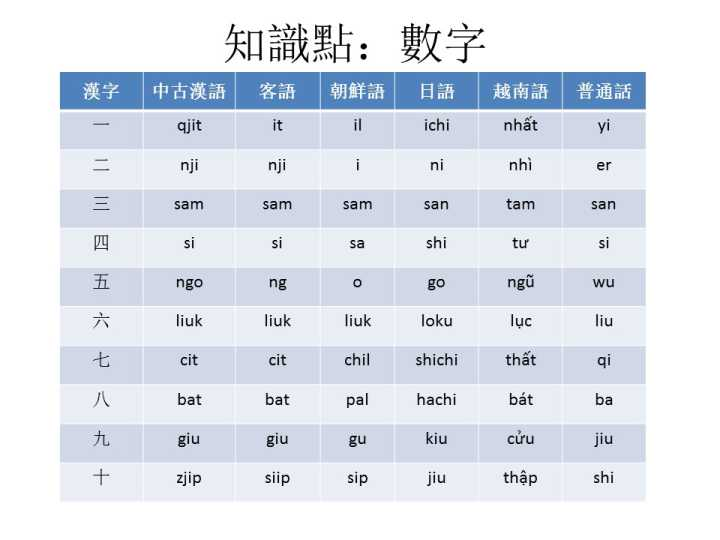 知識點：數字

| 漢字 | 中古漢語 | 客語 | 朝鮮語 | 日語 | 越南語 | 普通話 |
|---|---|---|---|---|---|---|
| 一 | qjit | it | il | ichi | nhất | yi |
| 二 | nji | nji | i | ni | nhì | er |
| 三 | sam | sam | sam | san | tam | san |
| 四 | si | si | sa | shi | tư | si |
| 五 | ngo | ng | o | go | ngũ | wu |
| 六 | liuk | liuk | liuk | loku | lục | liu |
| 七 | cit | cit | chil | shichi | thất | qi |
| 八 | bat | bat | pal | hachi | bát | ba |
| 九 | giu | giu | gu | kiu | cửu | jiu |
| 十 | zjip | siip | sip | jiu | thập | shi |